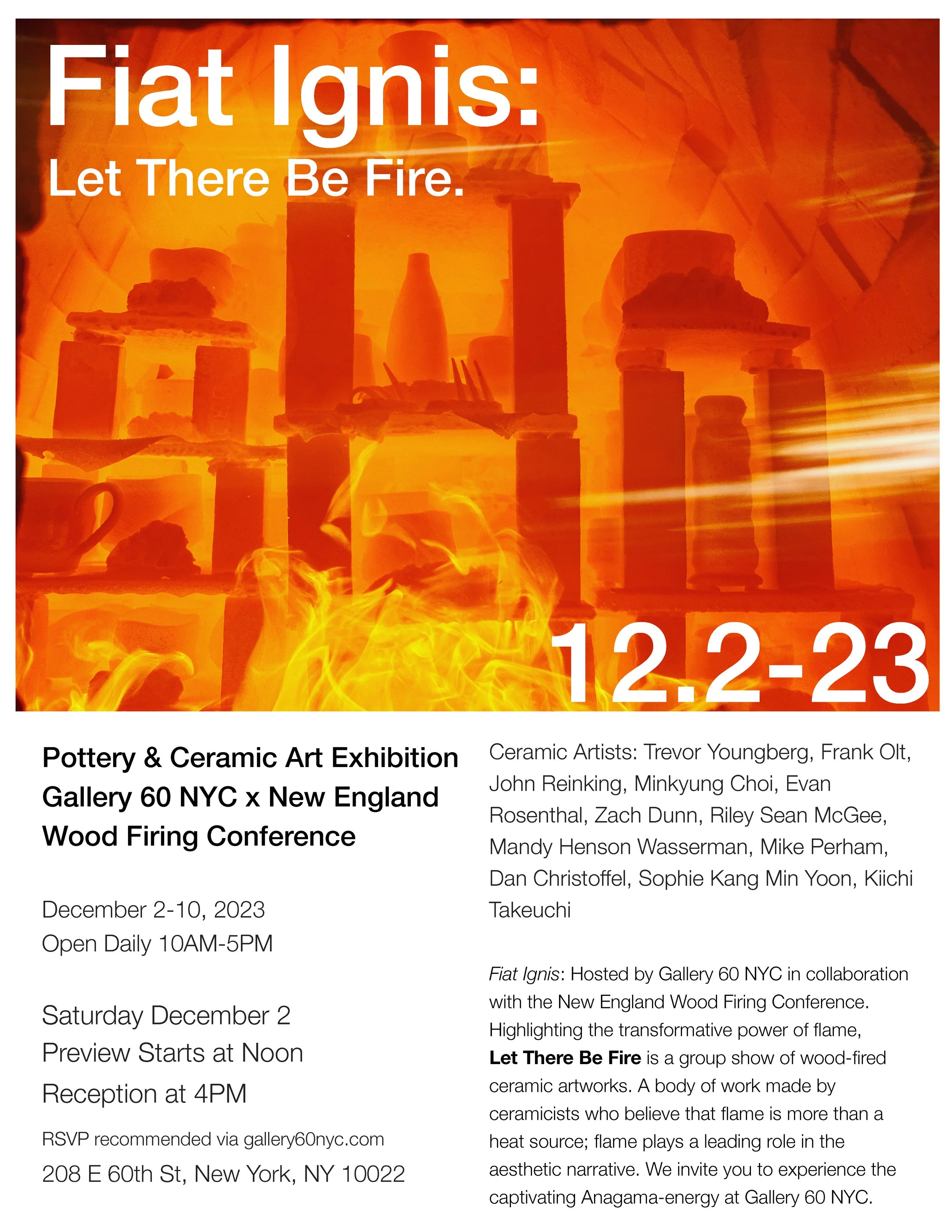 Fiat Ignis:
Let There Be Fire.

12.2-23

Pottery & Ceramic Art Exhibition
Gallery 60 NYC x New England Wood Firing Conference

December 2-10, 2023
Open Daily 10AM-5PM

Saturday December 2
Preview Starts at Noon
Reception at 4PM

RSVP recommended via gallery60nyc.com
208 E 60th St, New York, NY 10022

Ceramic Artists: Trevor Youngberg, Frank Olt, John Reinking, Minkyung Choi, Evan Rosenthal, Zach Dunn, Riley Sean McGee, Mandy Henson Wasserman, Mike Perham, Dan Christoffel, Sophie Kang Min Yoon, Kiichi Takeuchi

Fiat Ignis: Hosted by Gallery 60 NYC in collaboration with the New England Wood Firing Conference. Highlighting the transformative power of flame, Let There Be Fire is a group show of wood-fired ceramic artworks. A body of work made by ceramicists who believe that flame is more than a heat source; flame plays a leading role in the aesthetic narrative. We invite you to experience the captivating Anagama-energy at Gallery 60 NYC.